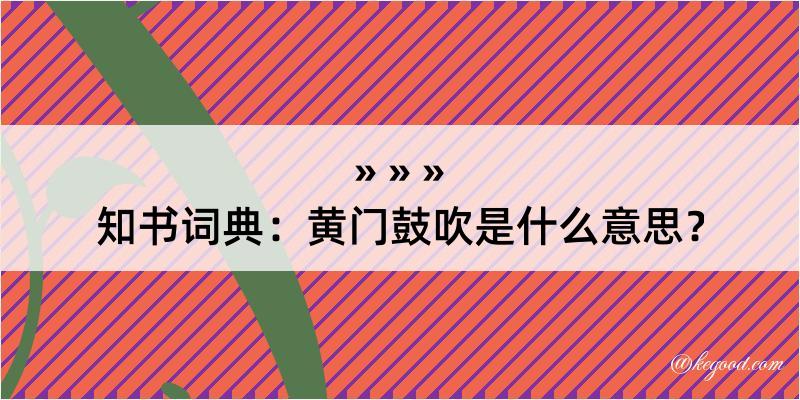 » » »
知书词典：黄门鼓吹是什么意思？

@kegood.com